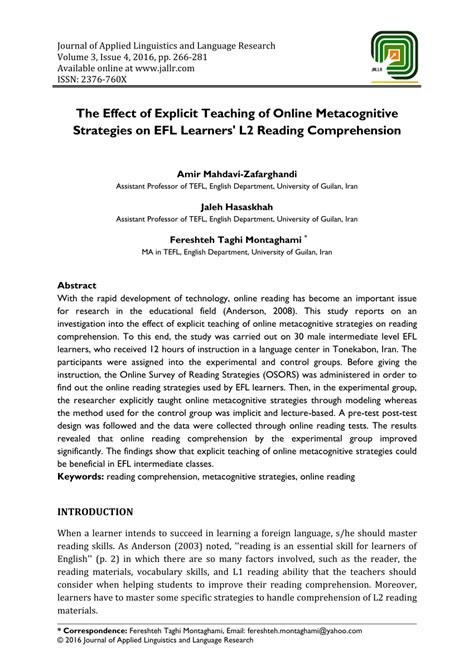 Journal of Applied Linguistics and Language Research
Volume 3, Issue 4, 2016, pp. 266-281
Available online at www.jallr.com
ISSN: 2376-760X

JALLR

The Effect of Explicit Teaching of Online Metacognitive Strategies on EFL Learners' L2 Reading Comprehension

Amir Mahdavi-Zafarghandi
Assistant Professor of TEFL, English Department, University of Guilan, Iran

Jaleh Hasaskhah
Assistant Professor of TEFL, English Department, University of Guilan, Iran

Fereshteh Taghi Montaghami *
MA in TEFL, English Department, University of Guilan, Iran

Abstract
With the rapid development of technology, online reading has become an important issue for research in the educational field (Anderson, 2008). This study reports on an investigation into the effect of explicit teaching of online metacognitive strategies on reading comprehension. To this end, the study was carried out on 30 male intermediate level EFL learners, who received 12 hours of instruction in a language center in Tonekabon, Iran. The participants were assigned into the experimental and control groups. Before giving the instruction, the Online Survey of Reading Strategies (OSORS) was administered in order to find out the online reading strategies used by EFL learners. Then, in the experimental group, the researcher explicitly taught online metacognitive strategies through modeling whereas the method used for the control group was implicit and lecture-based. A pre-test post-test design was followed and the data were collected through online reading tests. The results revealed that online reading comprehension by the experimental group improved significantly. The findings show that explicit teaching of online metacognitive strategies could be beneficial in EFL intermediate classes.
Keywords: reading comprehension, metacognitive strategies, online reading

INTRODUCTION

When a learner intends to succeed in learning a foreign language, s/he should master reading skills. As Anderson (2003) noted, "reading is an essential skill for learners of English" (p. 2) in which there are so many factors involved, such as the reader, the reading materials, vocabulary skills, and L1 reading ability that the teachers should consider when helping students to improve their reading comprehension. Moreover, learners have to master some specific strategies to handle comprehension of L2 reading materials.

* Correspondence: Fereshteh Taghi Montaghami, Email: fereshteh.montaghami@yahoo.com
© 2016 Journal of Applied Linguistics and Language Research